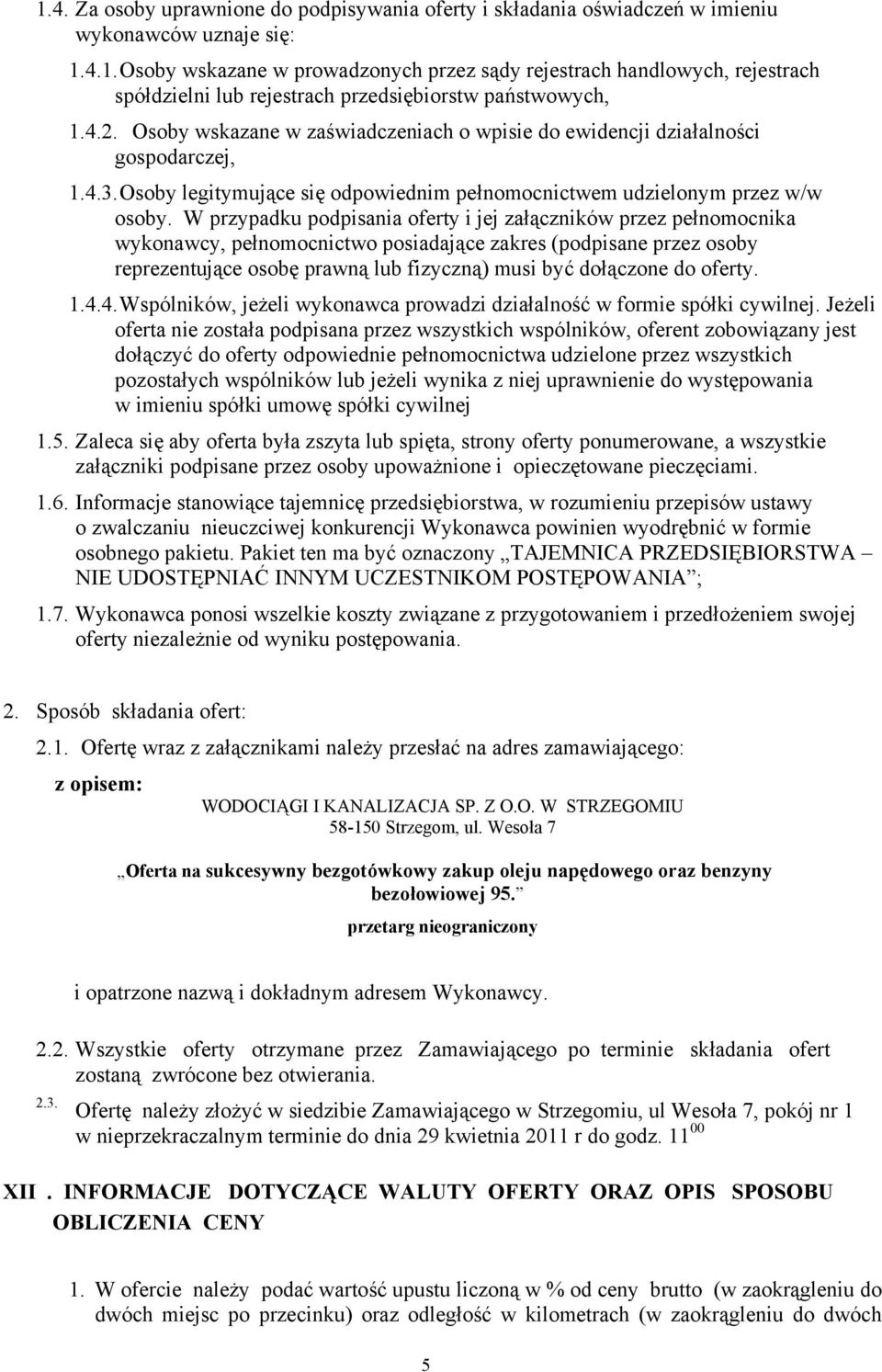 1.4. Za osoby uprawnione do podpisywania oferty i składania oświadczeń w imieniu wykonawców uznaje się:

1.4.1. Osoby wskazane w prowadzonych przez sądy rejestrach handlowych, rejestrach spółdzielni lub rejestrach przedsiębiorstw państwowych,

1.4.2. Osoby wskazane w zaświadczeniach o wpisie do ewidencji działalności gospodarczej,

1.4.3. Osoby legitymujące się odpowiednim pełnomocnictwem udzielonym przez w/w osoby. W przypadku podpisania oferty i jej załączników przez pełnomocnika wykonawcy, pełnomocnictwo posiadające zakres (podpisane przez osoby reprezentujące osobę prawną lub fizyczną) musi być dołączone do oferty.

1.4.4. Wspólników, jeżeli wykonawca prowadzi działalność w formie spółki cywilnej. Jeżeli oferta nie została podpisana przez wszystkich wspólników, oferent zobowiązany jest dołączyć do oferty odpowiednie pełnomocnictwa udzielone przez wszystkich pozostałych wspólników lub jeżeli wynika z niej uprawnienie do występowania w imieniu spółki umowę spółki cywilnej

1.5. Zaleca się aby oferta była zszyta lub spięta, strony oferty ponumerowane, a wszystkie załączniki podpisane przez osoby upoważnione i opieczętowane pieczęciami.

1.6. Informacje stanowiące tajemnicę przedsiębiorstwa, w rozumieniu przepisów ustawy o zwalczaniu nieuczciwej konkurencji Wykonawca powinien wyodrębnić w formie osobnego pakietu. Pakiet ten ma być oznaczony „TAJEMNICA PRZEDSIĘBIORSTWA – NIE UDOSTĘPNIAĆ INNYM UCZESTNIKOM POSTĘPOWANIA”;

1.7. Wykonawca ponosi wszelkie koszty związane z przygotowaniem i przedłożeniem swojej oferty niezależnie od wyniku postępowania.

2. Sposób składania ofert:

2.1. Ofertę wraz z załącznikami należy przesłać na adres zamawiającego:

z opisem: WODOCIĄGI I KANALIZACJA SP. Z O.O. W STRZEGOMIU
58-150 Strzegom, ul. Wesoła 7

„Oferta na sukcesywny bezgotówkowy zakup oleju napędowego oraz benzyny bezołowiowej 95.”

przetarg nieograniczony

i opatrzone nazwą i dokładnym adresem Wykonawcy.

2.2. Wszystkie oferty otrzymane przez Zamawiającego po terminie składania ofert zostaną zwrócone bez otwierania.

2.3. Ofertę należy złożyć w siedzibie Zamawiającego w Strzegomiu, ul Wesoła 7, pokój nr 1 w nieprzekraczalnym terminie do dnia 29 kwietnia 2011 r do godz. $11^{00}$

XII . INFORMACJE DOTYCZĄCE WALUTY OFERTY ORAZ OPIS SPOSOBU OBLICZENIA CENY

1. W ofercie należy podać wartość upustu liczoną w % od ceny brutto (w zaokrągleniu do dwóch miejsc po przecinku) oraz odległość w kilometrach (w zaokrągleniu do dwóch

5